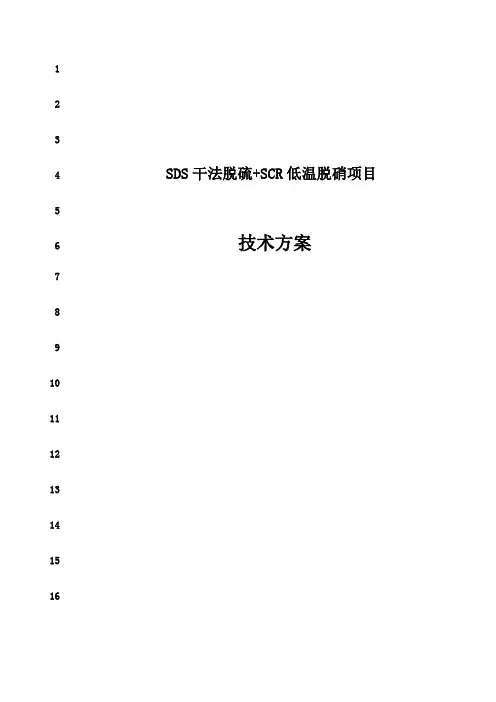 1

2

3

4 SDS 干法脱硫+SCR 低温脱硝项目

5

6 技术方案

7

8

9

10

11

12

13

14

15

16